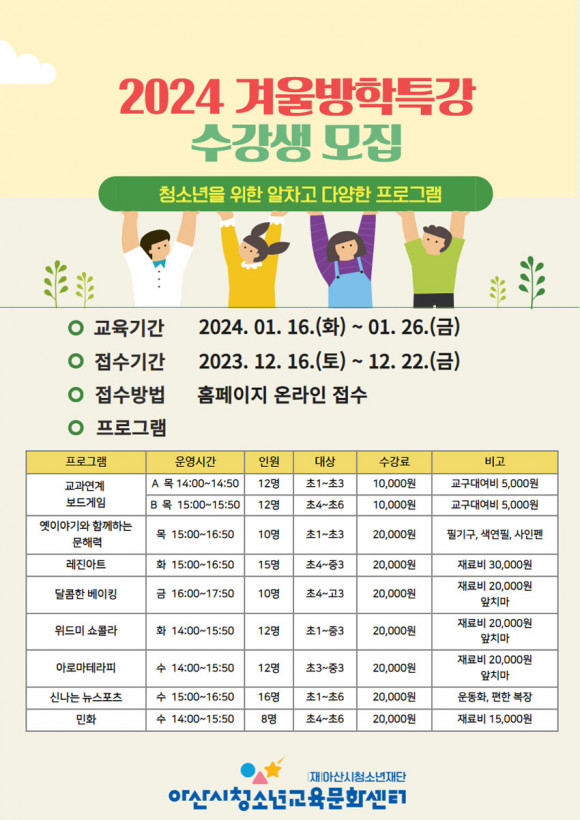 2024 겨울방학특강
수강생 모집

청소년을 위한 알차고 다양한 프로그램

교육기간 2024. 01. 16.(화) ~ 01. 26.(금)
접수기간 2023. 12. 16.(토) ~ 12. 22.(금)
접수방법 홈페이지 온라인 접수
프로그램

| 프로그램 | 운영시간 | 인원 | 대상 | 수강료 | 비고 |
|---|---|---|---|---|---|
| 교과연계 보드게임 | A 목 14:00~14:50 | 12명 | 초1~초3 | 10,000원 | 교구대여비 5,000원 |
| | B 목 15:00~15:50 | 12명 | 초4~초6 | 10,000원 | 교구대여비 5,000원 |
| 옛이야기와 함께하는 문해력 | 목 15:00~16:50 | 10명 | 초1~초3 | 20,000원 | 필기구, 색연필, 사인펜 |
| 레진아트 | 화 15:00~16:50 | 15명 | 초4~중3 | 20,000원 | 재료비 30,000원 |
| 달콤한 베이킹 | 금 16:00~17:50 | 10명 | 초4~고3 | 20,000원 | 재료비 20,000원 앞치마 |
| 위드미 쇼콜라 | 화 14:00~15:50 | 12명 | 초1~중3 | 20,000원 | 재료비 20,000원 앞치마 |
| 아로마테라피 | 수 14:00~15:50 | 12명 | 초3~중3 | 20,000원 | 재료비 20,000원 앞치마 |
| 신나는 뉴스포츠 | 수 15:00~16:50 | 16명 | 초1~초6 | 20,000원 | 운동화, 편한 복장 |
| 민화 | 수 14:00~15:50 | 8명 | 초4~초6 | 20,000원 | 재료비 15,000원 |

(재)아산시청소년재단
아산시청소년교육문화센터